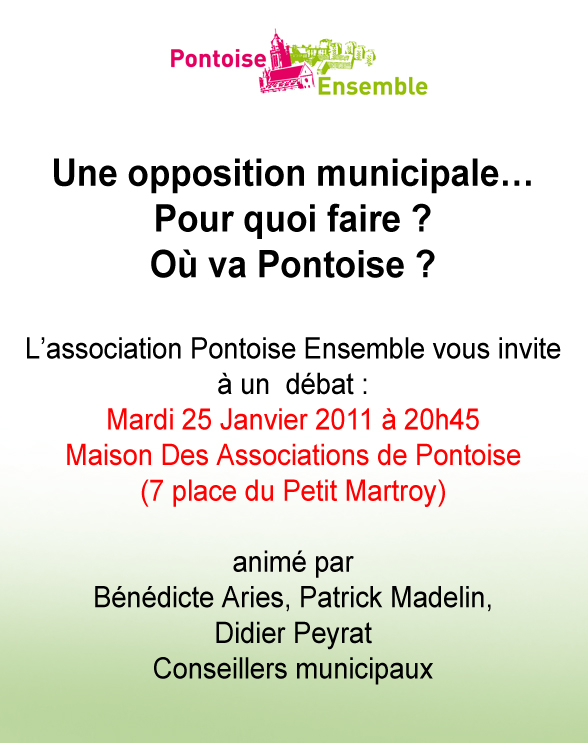 Pontoise
Ensemble

Une opposition municipale…
Pour quoi faire ?
Où va Pontoise ?

L'association Pontoise Ensemble vous invite à un débat :

Mardi 25 Janvier 2011 à 20h45
Maison Des Associations de Pontoise
(7 place du Petit Martroy)

animé par
Bénédicte Aries, Patrick Madelin,
Didier Peyrat
Conseillers municipaux